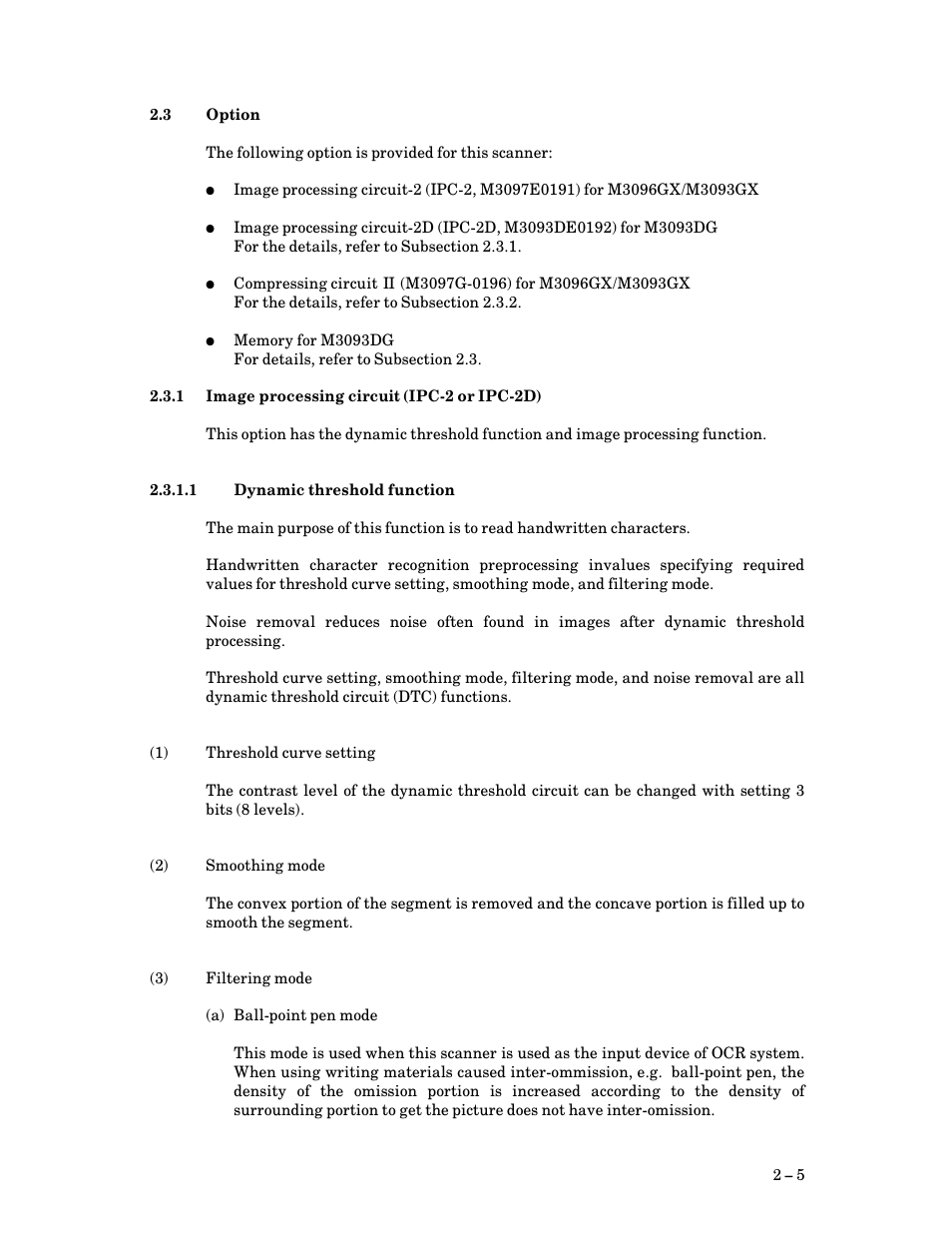 2.3 Option

The following option is provided for this scanner:

● Image processing circuit-2 (IPC-2, M3097E0191) for M3096GX/M3093GX

● Image processing circuit-2D (IPC-2D, M3093DE0192) for M3093DG
For the details, refer to Subsection 2.3.1.

● Compressing circuit II (M3097G-0196) for M3096GX/M3093GX
For the details, refer to Subsection 2.3.2.

● Memory for M3093DG
For details, refer to Subsection 2.3.

2.3.1 Image processing circuit (IPC-2 or IPC-2D)

This option has the dynamic threshold function and image processing function.

2.3.1.1 Dynamic threshold function

The main purpose of this function is to read handwritten characters.

Handwritten character recognition preprocessing invalues specifying required values for threshold curve setting, smoothing mode, and filtering mode.

Noise removal reduces noise often found in images after dynamic threshold processing.

Threshold curve setting, smoothing mode, filtering mode, and noise removal are all dynamic threshold circuit (DTC) functions.

(1) Threshold curve setting

The contrast level of the dynamic threshold circuit can be changed with setting 3 bits (8 levels).

(2) Smoothing mode

The convex portion of the segment is removed and the concave portion is filled up to smooth the segment.

(3) Filtering mode

(a) Ball-point pen mode

This mode is used when this scanner is used as the input device of OCR system. When using writing materials caused inter-ommission, e.g. ball-point pen, the density of the omission portion is increased according to the density of surrounding portion to get the picture does not have inter-omission.

2 – 5